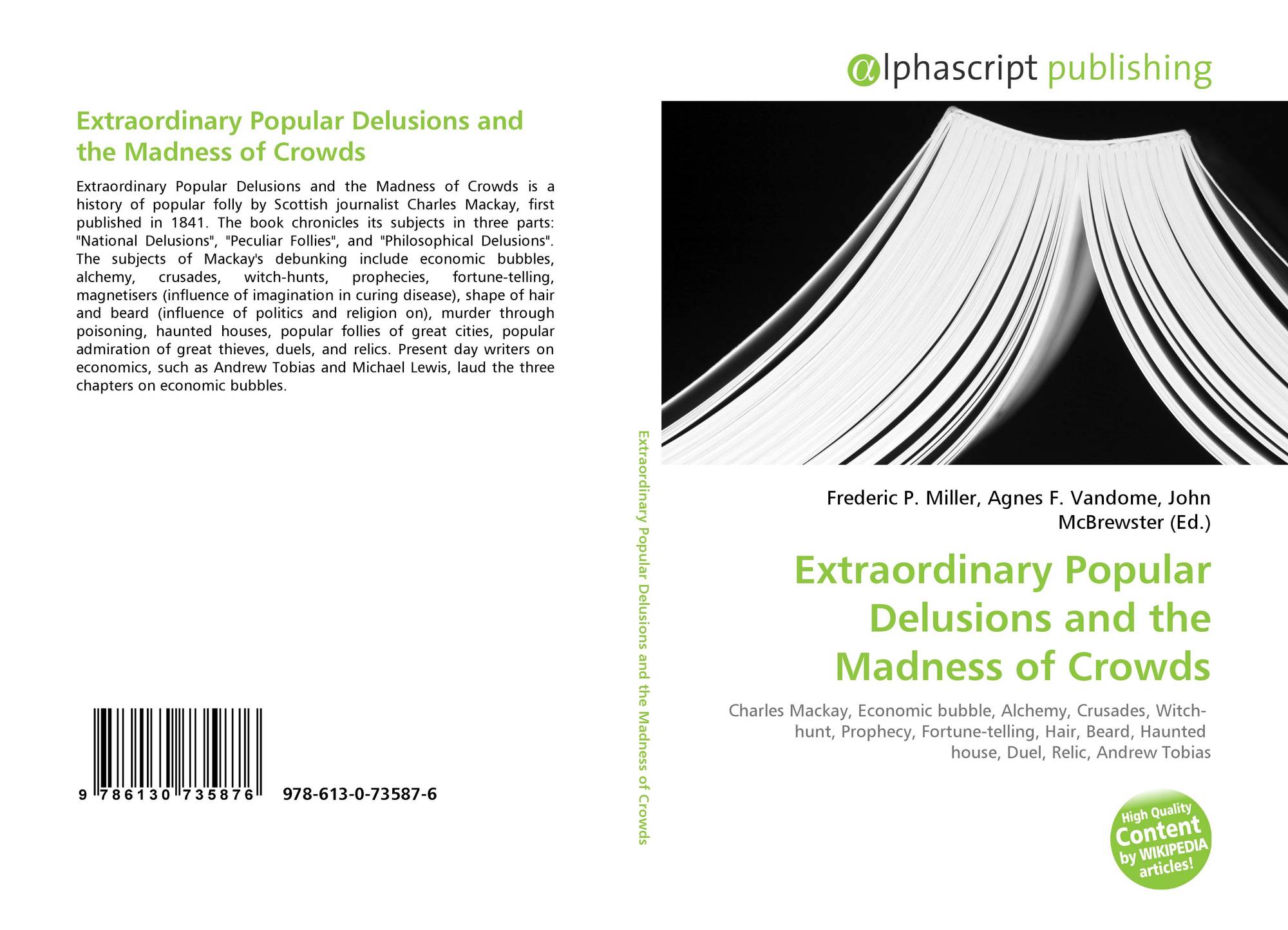 Extraordinary Popular Delusions and the Madness of Crowds

Extraordinary Popular Delusions and the Madness of Crowds is a history of popular folly by Scottish journalist Charles Mackay, first published in 1841. The book chronicles its subjects in three parts: "National Delusions", "Peculiar Follies", and "Philosophical Delusions". The subjects of Mackay's debunking include economic bubbles, alchemy, crusades, witch-hunts, prophecies, fortune-telling, magnetisers (influence of imagination in curing disease), shape of hair and beard (influence of politics and religion on), murder through poisoning, haunted houses, popular follies of great cities, popular admiration of great thieves, duels, and relics. Present day writers on economics, such as Andrew Tobias and Michael Lewis, laud the three chapters on economic bubbles.

9 786130 735876 978-613-0-73587-6

Extraordinary Popular Delusions and the Madness of Crowds

αlphascript publishing

Frederic P. Miller, Agnes F. Vandome, John McBrewster (Ed.)

Extraordinary Popular Delusions and the Madness of Crowds

Charles Mackay, Economic bubble, Alchemy, Crusades, Witch-hunt, Prophecy, Fortune-telling, Hair, Beard, Haunted house, Duel, Relic, Andrew Tobias

High Quality Content by WIKIPEDIA articles!